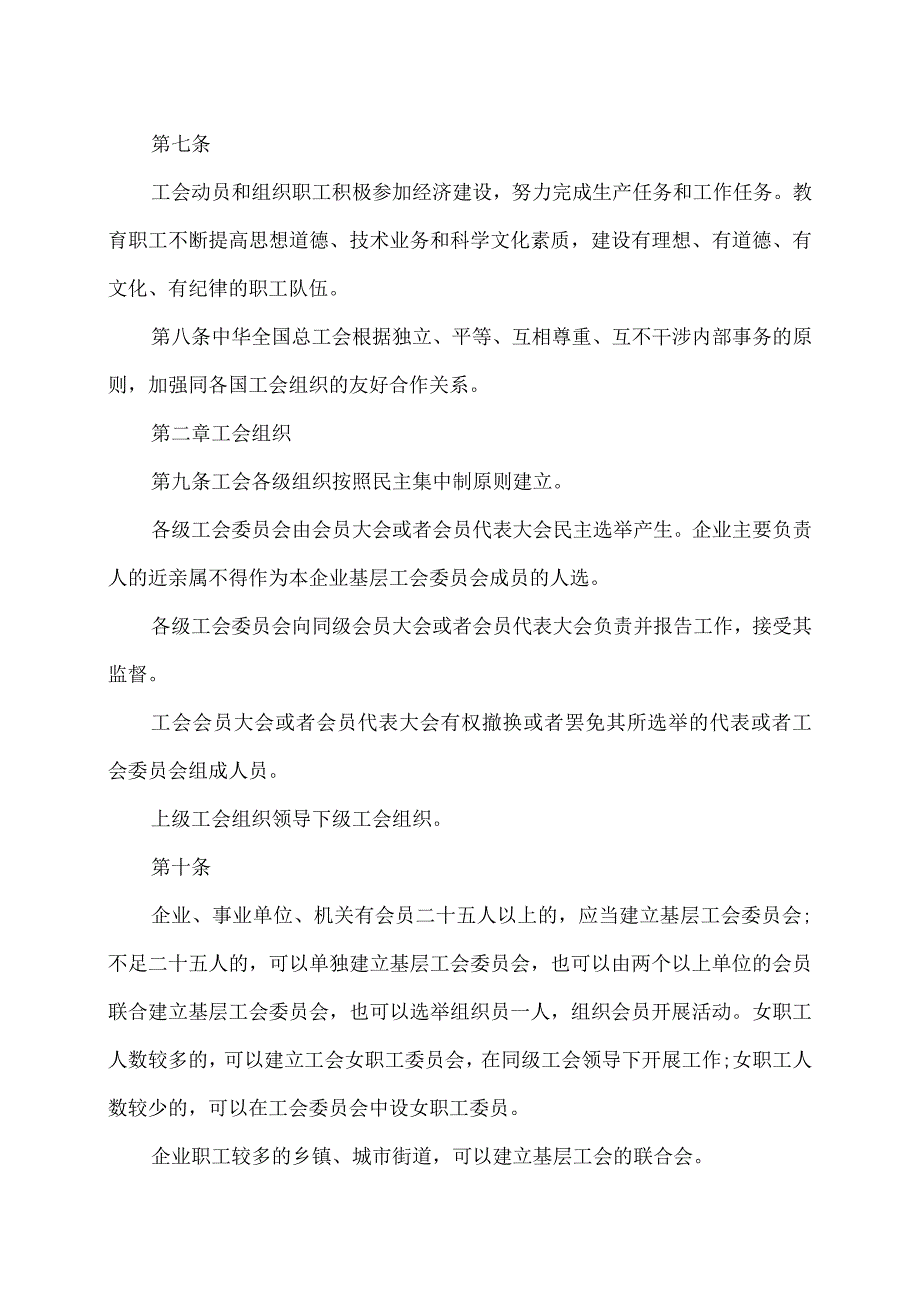 第七条

工会动员和组织职工积极参加经济建设，努力完成生产任务和工作任务。教育职工不断提高思想道德、技术业务和科学文化素质，建设有理想、有道德、有文化、有纪律的职工队伍。

第八条中华全国总工会根据独立、平等、互相尊重、互不干涉内部事务的原则，加强同各国工会组织的友好合作关系。

第二章工会组织

第九条工会各级组织按照民主集中制原则建立。

各级工会委员会由会员大会或者会员代表大会民主选举产生。企业主要负责人的近亲属不得作为本企业基层工会委员会成员的人选。

各级工会委员会向同级会员大会或者会员代表大会负责并报告工作，接受其监督。

工会会员大会或者会员代表大会有权撤换或者罢免其所选举的代表或者工会委员会组成人员。

上级工会组织领导下级工会组织。

第十条

企业、事业单位、机关有会员二十五人以上的，应当建立基层工会委员会；不足二十五人的，可以单独建立基层工会委员会，也可以由两个以上单位的会员联合建立基层工会委员会，也可以选举组织员一人，组织会员开展活动。女职工人数较多的，可以建立工会女职工委员会，在同级工会领导下开展工作；女职工人数较少的，可以在工会委员会中设女职工委员。

企业职工较多的乡镇、城市街道，可以建立基层工会的联合会。